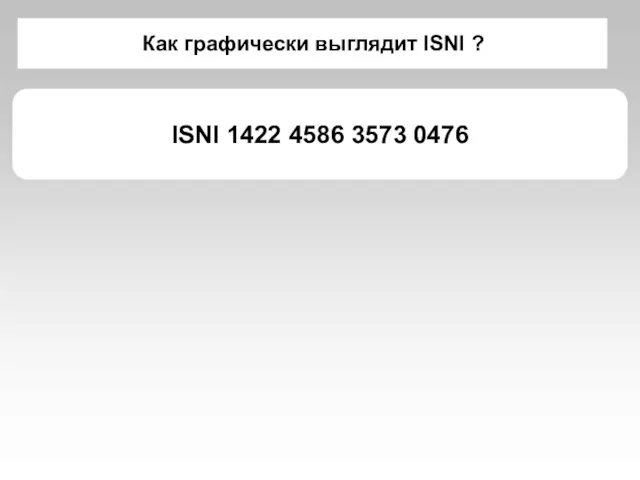 Как графически выглядит ISNI ?

ISNI 1422 4586 3573 0476